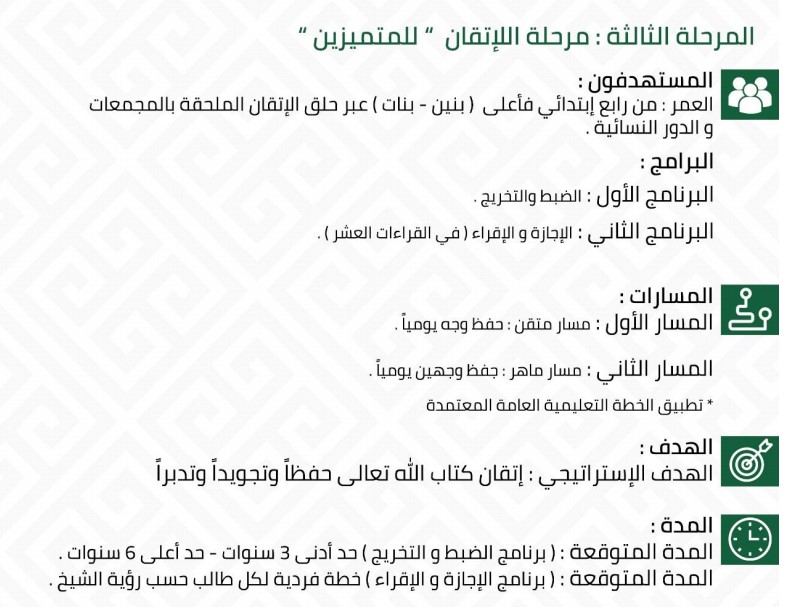 المرحلة الثالثة : مرحلة الإتقان " للمتميزين "

المستهدفون :
العمر : من رابع إبتدائي فأعلى ( بنين - بنات ) عبر حلق الإتقان الملحقة بالمجمعات و الدور النسائية .

البرامج :
البرنامج الأول : الضبط والتخريج .

البرنامج الثاني : الإجازة و الإقراء ( في القراءات العشر ) .

المسارات :
المسار الأول : مسار متقن : حفظ وجه يومياً .

المسار الثاني : مسار ماهر : جفظ وجهين يومياً .

* تطبيق الخطة التعليمية العامة المعتمدة

الهدف :
الهدف الإستراتيجي : إتقان كتاب الله تعالى حفظاً وتجويداً وتدبراً

المدة :
المدة المتوقعة : ( برنامج الضبط و التخريج ) حد أدنى 3 سنوات - حد أعلى 6 سنوات .
المدة المتوقعة : ( برنامج الإجازة و الإقراء ) خطة فردية لكل طالب حسب رؤية الشيخ .